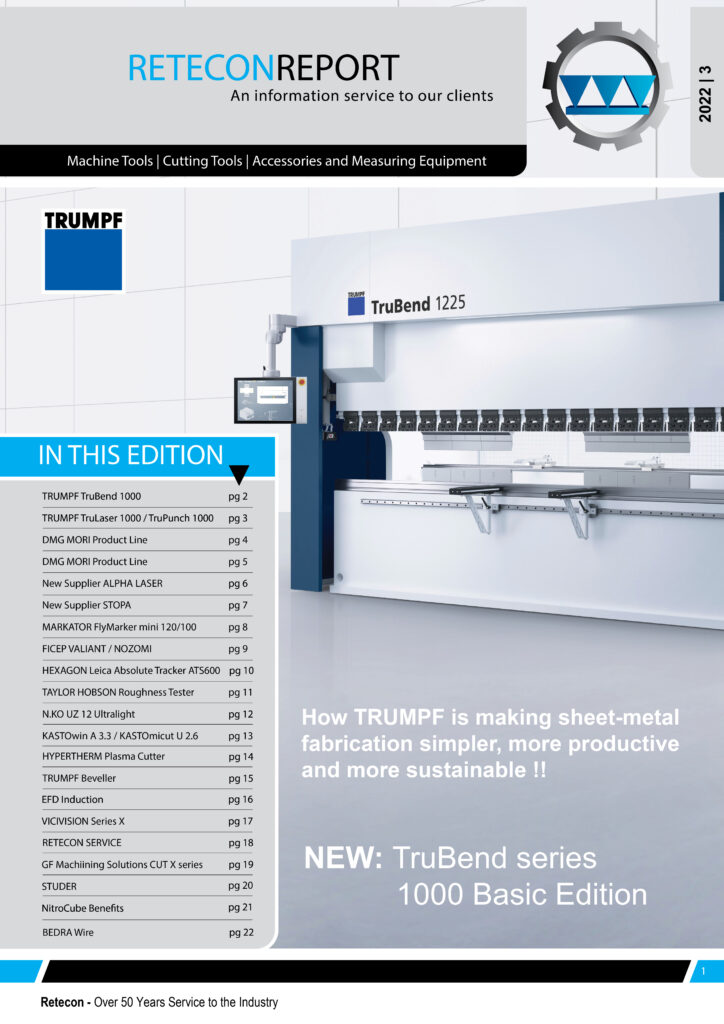 RETECONREPORT
An information service to our clients

2022 | 3

Machine Tools | Cutting Tools | Accessories and Measuring Equipment

TRUMPF

TRUMPF TruBend 1225

IN THIS EDITION

TRUMPF TruBend 1000 pg 2
TRUMPF TruLaser 1000 / TruPunch 1000 pg 3
DMG MORI Product Line pg 4
DMG MORI Product Line pg 5
New Supplier ALPHA LASER pg 6
New Supplier STOPA pg 7
MARKATOR FlyMarker mini 120/100 pg 8
FICEP VALIANT / NOZOMI pg 9
HEXAGON Leica Absolute Tracker ATS600 pg 10
TAYLOR HOBSON Roughness Tester pg 11
N.KO UZ 12 Ultralight pg 12
KASTOwin A 3.3 / KASTOmicut U 2.6 pg 13
HYPERTHERM Plasma Cutter pg 14
TRUMPF Beveller pg 15
EFD Induction pg 16
VICIVISION Series X pg 17
RETECON SERVICE pg 18
GF Machiining Solutions CUT X series pg 19
STUDER pg 20
NitroCube Benefits pg 21
BEDRA Wire pg 22

How TRUMPF is making sheet-metal fabrication simpler, more productive and more sustainable !!

NEW: TruBend series
1000 Basic Edition

1

Retecon - Over 50 Years Service to the Industry